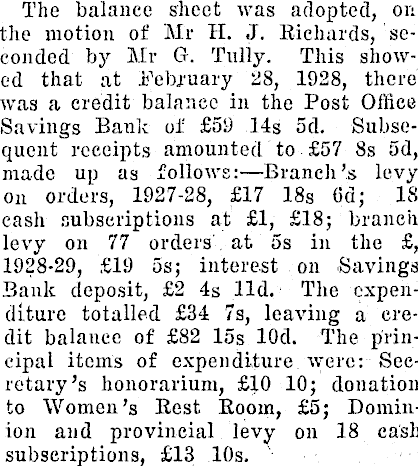 The balance sheet was adopted, on the motion of Mr H. J. Richards, seconded by Mr G. Tully. This showed that at February 28, 1928, there was a credit balance in the Post Office Savings Bank of £59 14s 5d. Subsequent receipts amounted to £57 8s 5d, made up as follows:—Branch's levy on orders, 1927-28, £17 18s 6d; 18 cash subscriptions at £1, £18; branch levy on 77 orders at 5s in the £, 1928-29, £19 5s; interest on Savings Bank deposit, £2 4s 11d. The expenditure totalled £34 7s, leaving a credit balance of £82 15s 10d. The principal items of expenditure were: Secretary's honorarium, £10 10; donation to Women's Rest Room, £5; Dominion and provincial levy on 18 cash subscriptions, £13 10s.